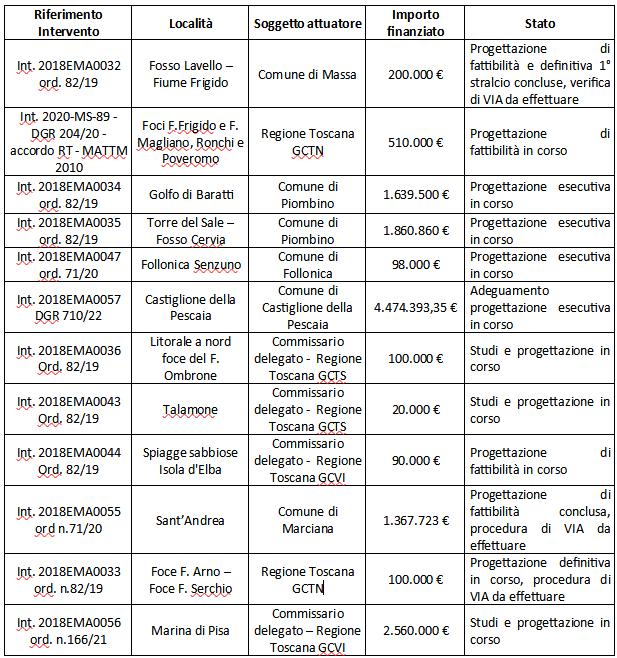 | Riferimento Intervento | Località | Soggetto attuatore | Importo finanziato | Stato |
|---|---|---|---|---|
| Int. 2018EMA0032 ord. 82/19 | Fosso Lavello – Fiume Frigido | Comune di Massa | 200.000 € | Progettazione di fattibilità e definitiva 1° stralcio concluse, verifica di VIA da effettuare |
| Int. 2020-MS-89 - DGR 204/20 - accordo RT - MATTM 2010 | Foci F.Frigido e F. Magliano, Ronchi e Poveromo | Regione Toscana GCTN | 510.000 € | Progettazione di fattibilità in corso |
| Int. 2018EMA0034 ord. 82/19 | Golfo di Baratti | Comune di Piombino | 1.639.500 € | Progettazione esecutiva in corso |
| Int. 2018EMA0035 ord. 82/19 | Torre del Sale – Fosso Cervia | Comune di Piombino | 1.860.860 € | Progettazione esecutiva in corso |
| Int. 2018EMA0047 ord. 71/20 | Follonica Senzuno | Comune di Follonica | 98.000 € | Progettazione esecutiva in corso |
| Int. 2018EMA0057 DGR 710/22 | Castiglione della Pescaia | Comune di Castiglione della Pescaia | 4.474.393,35 € | Adeguamento progettazione esecutiva in corso |
| Int. 2018EMA0036 Ord. 82/19 | Litorale a nord foce del F. Ombrone | Commissario delegato - Regione Toscana GCTS | 100.000 € | Studi e progettazione in corso |
| Int. 2018EMA0043 Ord. 82/19 | Talamone | Commissario delegato - Regione Toscana GCTS | 20.000 € | Studi e progettazione in corso |
| Int. 2018EMA0044 Ord. 82/19 | Spiagge sabbiose Isola d'Elba | Commissario delegato - Regione Toscana GCVI | 90.000 € | Progettazione di fattibilità in corso |
| Int. 2018EMA0055 ord n.71/20 | Sant'Andrea | Comune di Marciana | 1.367.723 € | Progettazione di fattibilità conclusa, procedura di VIA da effettuare |
| Int. 2018EMA0033 ord. n.82/19 | Foce F. Arno – Foce F. Serchio | Regione Toscana GCTN | 100.000 € | Progettazione definitiva in corso, procedura di VIA da effettuare |
| Int. 2018EMA0056 ord. n.166/21 | Marina di Pisa | Commissario delegato – Regione Toscana GCVI | 2.560.000 € | Studi e progettazione in corso |